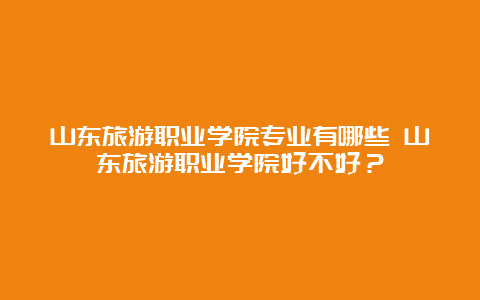 山东旅游职业学院专业有哪些 山东旅游职业学院好不好？